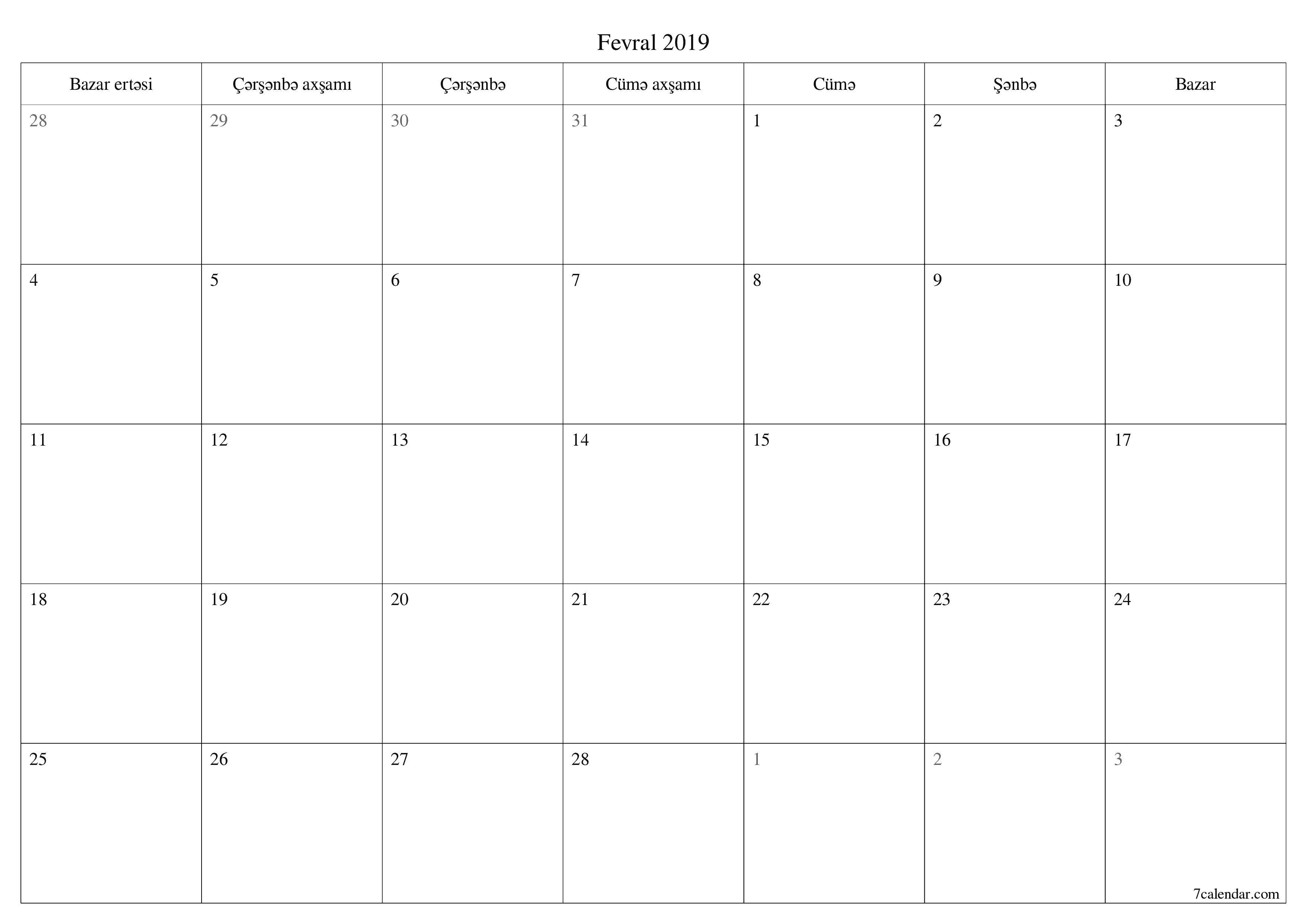 Fevral 2019

| Bazar ertəsi | Çərşənbə axşamı | Çərşənbə | Cümə axşamı | Cümə | Şənbə | Bazar |
|---|---|---|---|---|---|---|
| 28 | 29 | 30 | 31 | 1 | 2 | 3 |
| 4 | 5 | 6 | 7 | 8 | 9 | 10 |
| 11 | 12 | 13 | 14 | 15 | 16 | 17 |
| 18 | 19 | 20 | 21 | 22 | 23 | 24 |
| 25 | 26 | 27 | 28 | 1 | 2 | 3 |

7calendar.com